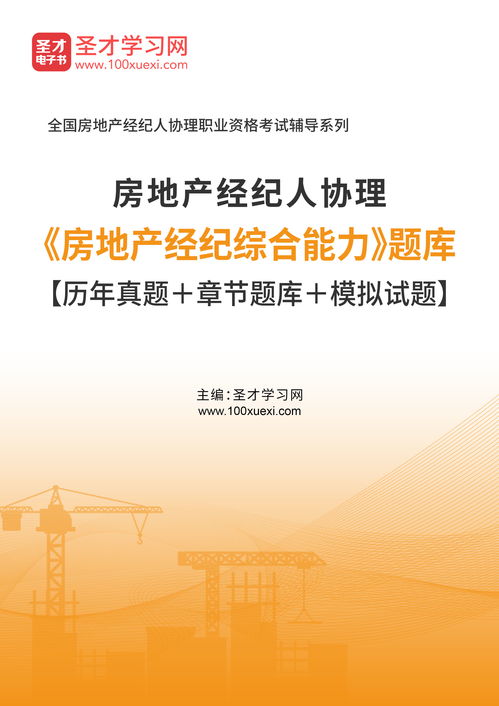 圣才电子书
圣才学习网
www.100xuexi.com

全国房地产经纪人协理职业资格考试辅导系列

房地产经纪人协理
《房地产经纪综合能力》题库
【历年真题＋章节题库＋模拟试题】

主编：圣才学习网
www.100xuexi.com